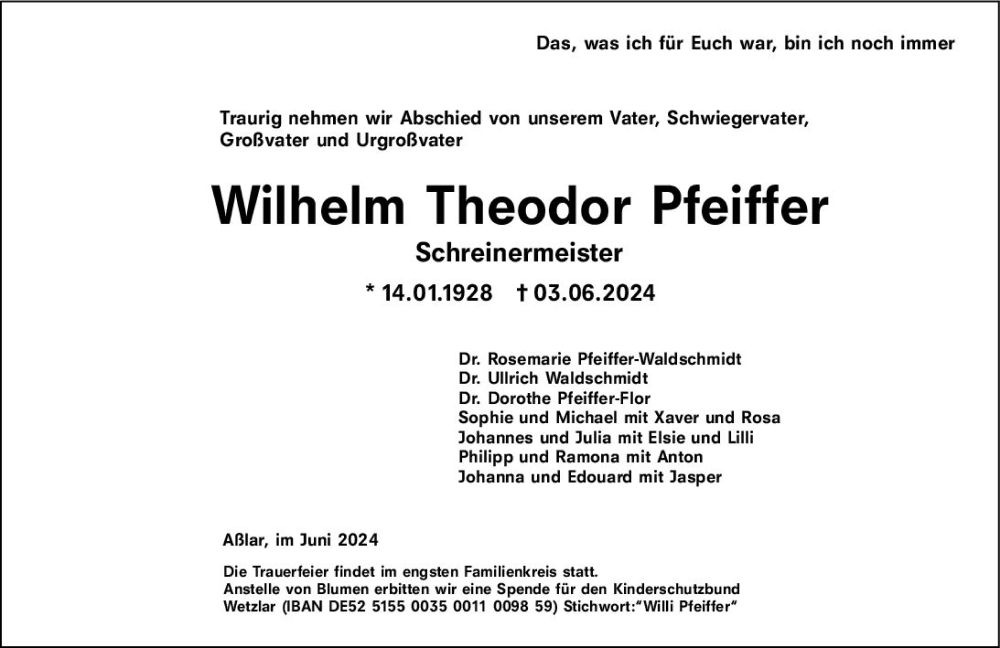 Das, was ich für Euch war, bin ich noch immer

Traurig nehmen wir Abschied von unserem Vater, Schwiegervater, Großvater und Urgroßvater

Wilhelm Theodor Pfeiffer

Schreinermeister

* 14.01.1928 † 03.06.2024

Dr. Rosemarie Pfeiffer-Waldschmidt
Dr. Ullrich Waldschmidt
Dr. Dorothe Pfeiffer-Flor
Sophie und Michael mit Xaver und Rosa
Johannes und Julia mit Elsie und Lilli
Philipp und Ramona mit Anton
Johanna und Edouard mit Jasper

Aßlar, im Juni 2024

Die Trauerfeier findet im engsten Familienkreis statt.
Anstelle von Blumen erbitten wir eine Spende für den Kinderschutzbund Wetzlar (IBAN DE52 5155 0035 0011 0098 59) Stichwort:"Willi Pfeiffer"